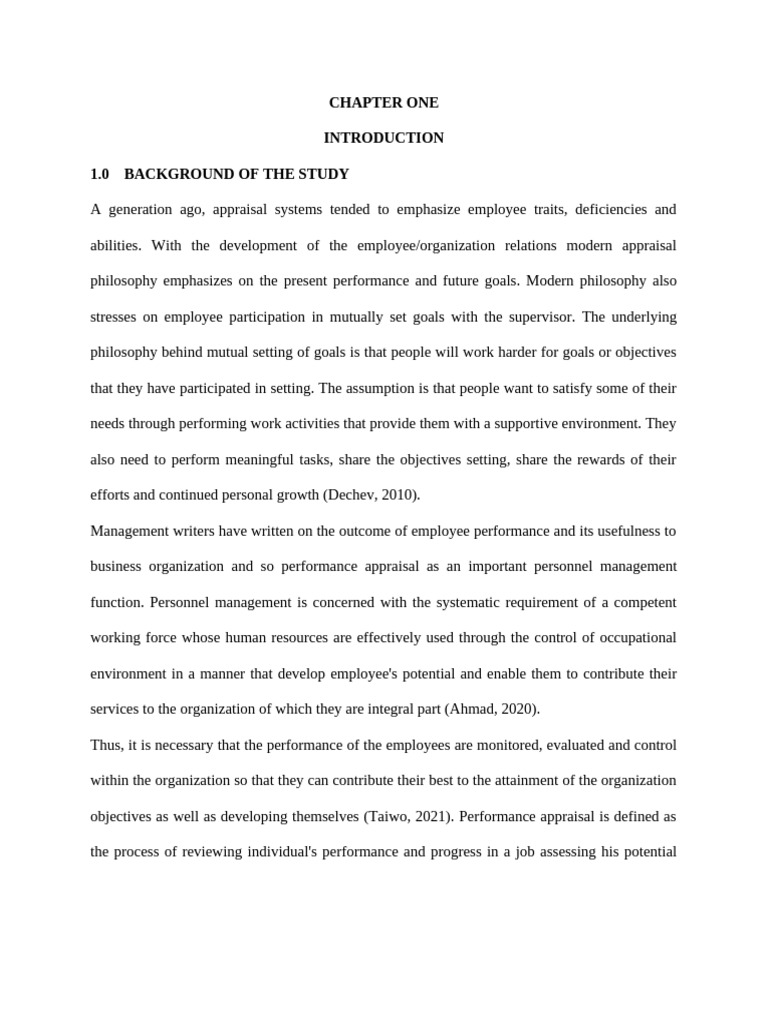 CHAPTER ONE

INTRODUCTION

1.0 BACKGROUND OF THE STUDY

A generation ago, appraisal systems tended to emphasize employee traits, deficiencies and abilities. With the development of the employee/organization relations modern appraisal philosophy emphasizes on the present performance and future goals. Modern philosophy also stresses on employee participation in mutually set goals with the supervisor. The underlying philosophy behind mutual setting of goals is that people will work harder for goals or objectives that they have participated in setting. The assumption is that people want to satisfy some of their needs through performing work activities that provide them with a supportive environment. They also need to perform meaningful tasks, share the objectives setting, share the rewards of their efforts and continued personal growth (Dechev, 2010).

Management writers have written on the outcome of employee performance and its usefulness to business organization and so performance appraisal as an important personnel management function. Personnel management is concerned with the systematic requirement of a competent working force whose human resources are effectively used through the control of occupational environment in a manner that develop employee's potential and enable them to contribute their services to the organization of which they are integral part (Ahmad, 2020).

Thus, it is necessary that the performance of the employees are monitored, evaluated and control within the organization so that they can contribute their best to the attainment of the organization objectives as well as developing themselves (Taiwo, 2021). Performance appraisal is defined as the process of reviewing individual's performance and progress in a job assessing his potential